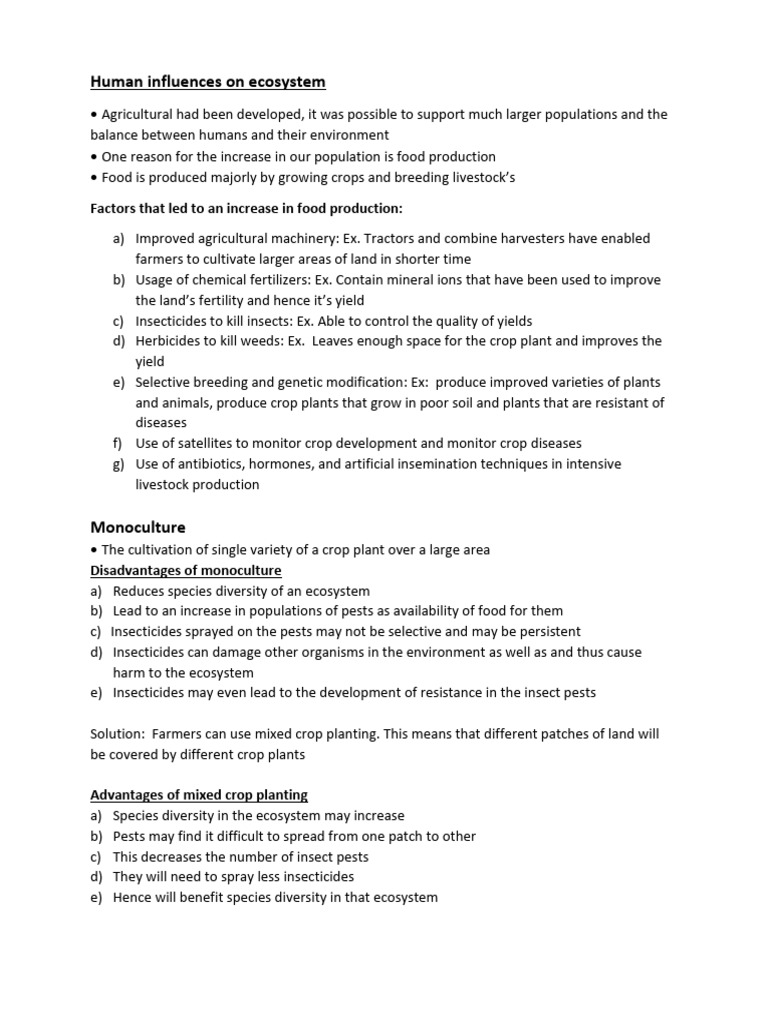 Human influences on ecosystem

• Agricultural had been developed, it was possible to support much larger populations and the balance between humans and their environment
• One reason for the increase in our population is food production
• Food is produced majorly by growing crops and breeding livestock's

Factors that led to an increase in food production:

a) Improved agricultural machinery: Ex. Tractors and combine harvesters have enabled farmers to cultivate larger areas of land in shorter time
b) Usage of chemical fertilizers: Ex. Contain mineral ions that have been used to improve the land's fertility and hence it's yield
c) Insecticides to kill insects: Ex. Able to control the quality of yields
d) Herbicides to kill weeds: Ex. Leaves enough space for the crop plant and improves the yield
e) Selective breeding and genetic modification: Ex: produce improved varieties of plants and animals, produce crop plants that grow in poor soil and plants that are resistant of diseases
f) Use of satellites to monitor crop development and monitor crop diseases
g) Use of antibiotics, hormones, and artificial insemination techniques in intensive livestock production

Monoculture
• The cultivation of single variety of a crop plant over a large area
Disadvantages of monoculture
a) Reduces species diversity of an ecosystem
b) Lead to an increase in populations of pests as availability of food for them
c) Insecticides sprayed on the pests may not be selective and may be persistent
d) Insecticides can damage other organisms in the environment as well as and thus cause harm to the ecosystem
e) Insecticides may even lead to the development of resistance in the insect pests

Solution: Farmers can use mixed crop planting. This means that different patches of land will be covered by different crop plants

Advantages of mixed crop planting
a) Species diversity in the ecosystem may increase
b) Pests may find it difficult to spread from one patch to other
c) This decreases the number of insect pests
d) They will need to spray less insecticides
e) Hence will benefit species diversity in that ecosystem